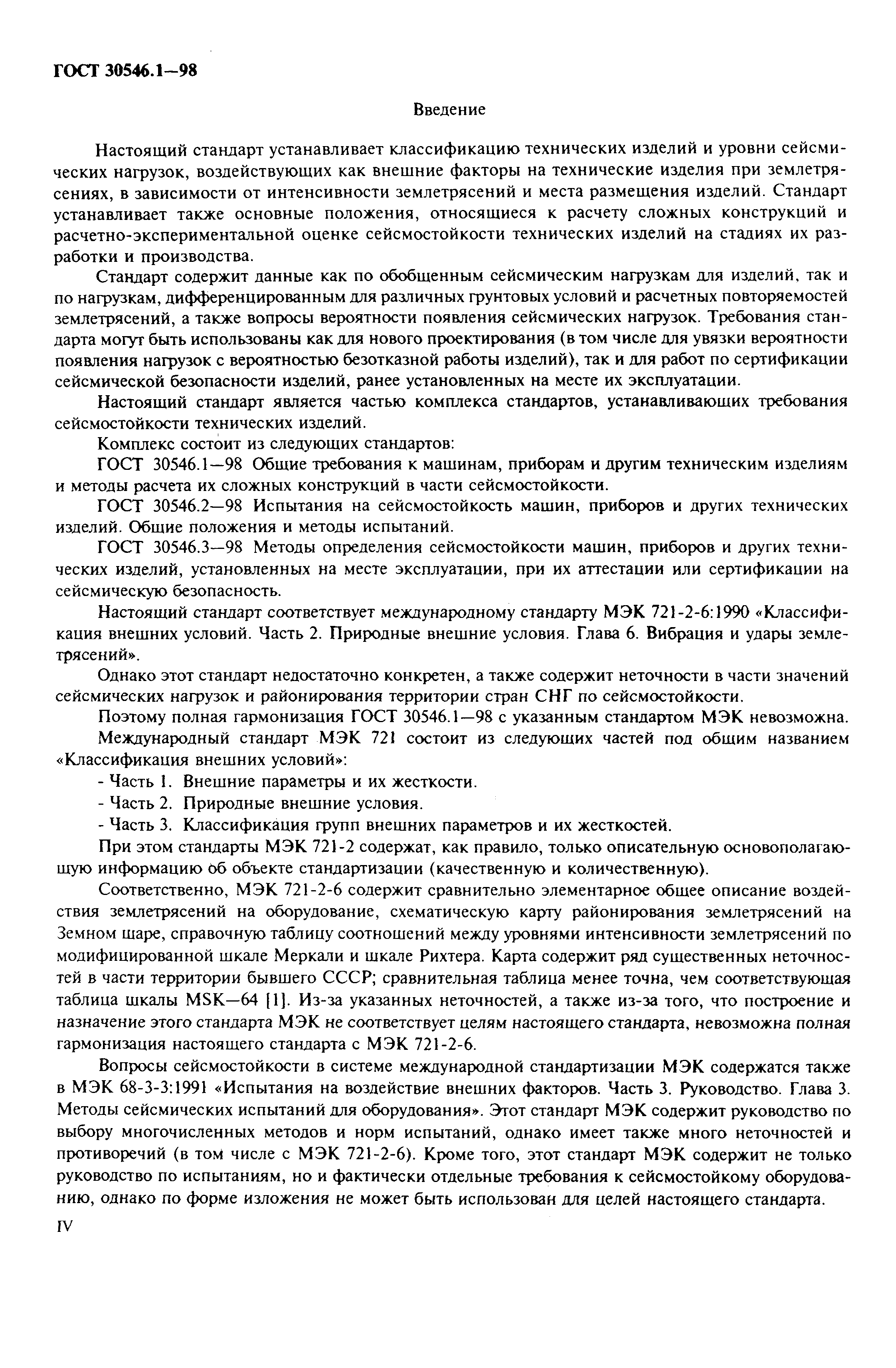 ГОСТ 30546.1—98

Введение

Настоящий стандарт устанавливает классификацию технических изделий и уровни сейсмических нагрузок, воздействующих как внешние факторы на технические изделия при землетрясениях, в зависимости от интенсивности землетрясений и места размещения изделий. Стандарт устанавливает также основные положения, относящиеся к расчету сложных конструкций и расчетно-экспериментальной оценке сейсмостойкости технических изделий на стадиях их разработки и производства.

Стандарт содержит данные как по обобщенным сейсмическим нагрузкам для изделий, так и по нагрузкам, дифференцированным для различных грунтовых условий и расчетных повторяемостей землетрясений, а также вопросы вероятности появления сейсмических нагрузок. Требования стандарта могут быть использованы как для нового проектирования (в том числе для увязки вероятности появления нагрузок с вероятностью безотказной работы изделий), так и для работ по сертификации сейсмической безопасности изделий, ранее установленных на месте их эксплуатации.

Настоящий стандарт является частью комплекса стандартов, устанавливающих требования сейсмостойкости технических изделий.

Комплекс состоит из следующих стандартов:

ГОСТ 30546.1—98 Общие требования к машинам, приборам и другим техническим изделиям и методы расчета их сложных конструкций в части сейсмостойкости.

ГОСТ 30546.2—98 Испытания на сейсмостойкость машин, приборов и других технических изделий. Общие положения и методы испытаний.

ГОСТ 30546.3—98 Методы определения сейсмостойкости машин, приборов и других технических изделий, установленных на месте эксплуатации, при их аттестации или сертификации на сейсмическую безопасность.

Настоящий стандарт соответствует международному стандарту МЭК 721-2-6:1990 «Классификация внешних условий. Часть 2. Природные внешние условия. Глава 6. Вибрация и удары землетрясений».

Однако этот стандарт недостаточно конкретен, а также содержит неточности в части значений сейсмических нагрузок и районирования территории стран СНГ по сейсмостойкости.

Поэтому полная гармонизация ГОСТ 30546.1—98 с указанным стандартом МЭК невозможна.

Международный стандарт МЭК 721 состоит из следующих частей под общим названием «Классификация внешних условий»:

- Часть 1. Внешние параметры и их жесткости.

- Часть 2. Природные внешние условия.

- Часть 3. Классификация групп внешних параметров и их жесткостей.

При этом стандарты МЭК 721-2 содержат, как правило, только описательную основополагающую информацию об объекте стандартизации (качественную и количественную).

Соответственно, МЭК 721-2-6 содержит сравнительно элементарное общее описание воздействия землетрясений на оборудование, схематическую карту районирования землетрясений на Земном шаре, справочную таблицу соотношений между уровнями интенсивности землетрясений по модифицированной шкале Меркали и шкале Рихтера. Карта содержит ряд существенных неточностей в части территории бывшего СССР; сравнительная таблица менее точна, чем соответствующая таблица шкалы MSK—64 [1]. Из-за указанных неточностей, а также из-за того, что построение и назначение этого стандарта МЭК не соответствует целям настоящего стандарта, невозможна полная гармонизация настоящего стандарта с МЭК 721-2-6.

Вопросы сейсмостойкости в системе международной стандартизации МЭК содержатся также в МЭК 68-3-3:1991 «Испытания на воздействие внешних факторов. Часть 3. Руководство. Глава 3. Методы сейсмических испытаний для оборудования». Этот стандарт МЭК содержит руководство по выбору многочисленных методов и норм испытаний, однако имеет также много неточностей и противоречий (в том числе с МЭК 721-2-6). Кроме того, этот стандарт МЭК содержит не только руководство по испытаниям, но и фактически отдельные требования к сейсмостойкому оборудованию, однако по форме изложения не может быть использован для целей настоящего стандарта.

IV